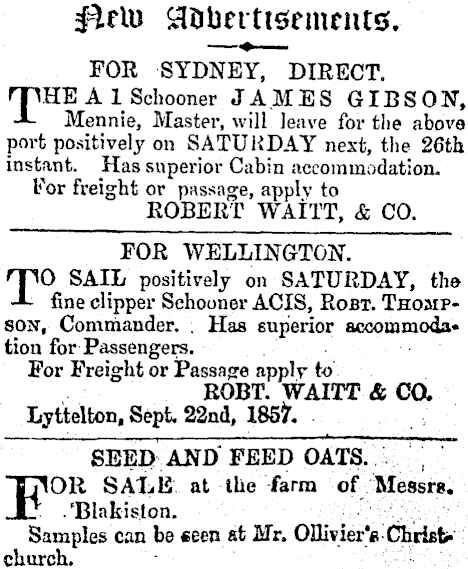 New Advertisements.

FOR SYDNEY, DIRECT.

THE A 1 Schooner JAMES GIBSON, Mennie, Master, will leave for the above port positively on SATURDAY next, the 26th instant. Has superior Cabin accommodation.

For freight or passage, apply to

ROBERT WAITT, & CO.

FOR WELLINGTON.

TO SAIL positively on SATURDAY, the fine clipper Schooner ACIS, ROBT. THOMPSON, Commander. Has superior accommodation for Passengers.

For Freight or Passage apply to

ROBT. WAITT & CO.

Lyttelton, Sept. 22nd, 1857.

SEED AND FEED OATS.

FOR SALE at the farm of Messrs. Blakiston.

Samples can be seen at Mr. Ollivier's Christchurch.